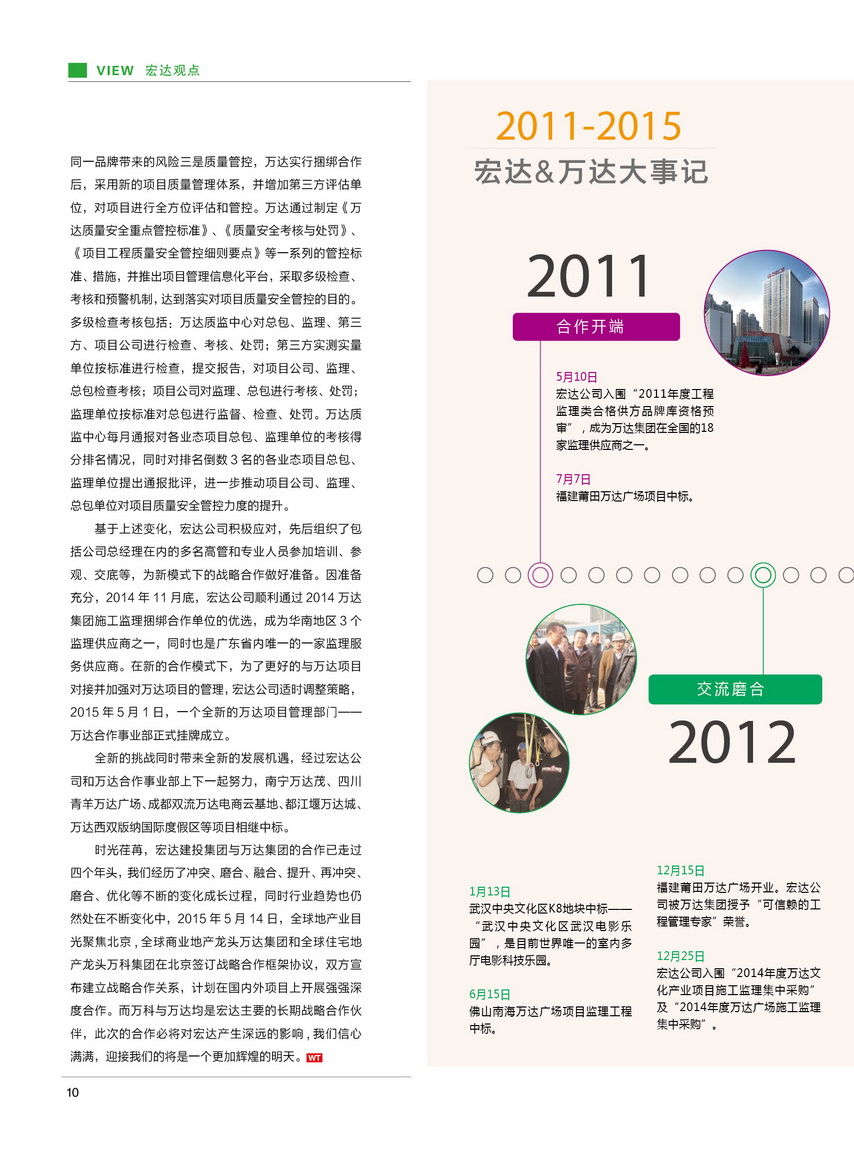 VIEW 宏达观点

同一品牌带来的风险三是质量管控，万达实行捆绑合作后，采用新的项目质量管理体系，并增加第三方评估单位，对项目进行全方位评估和管控。万达通过制定《万达质量安全重点管控标准》、《质量安全考核与处罚》、《项目工程质量安全管控细则要点》等一系列的管控标准、措施，并推出项目管理信息化平台，采取多级检查、考核和预警机制，达到落实对项目质量安全管控的目的。多级检查考核包括：万达质监中心对总包、监理、第三方、项目公司进行检查、考核、处罚；第三方实测实量单位按标准进行检查，提交报告，对项目公司、监理、总包检查考核；项目公司对监理、总包进行考核、处罚；监理单位按标准对总包进行监督、检查、处罚。万达质监中心每月通报对各业态项目总包、监理单位的考核得分排名情况，同时对排名倒数 3 名的各业态项目总包、监理单位提出通报批评，进一步推动项目公司、监理、总包单位对项目质量安全管控力度的提升。

基于上述变化，宏达公司积极应对，先后组织了包括公司总经理在内的多名高管和专业人员参加培训、参观、交底等，为新模式下的战略合作做好准备。因准备充分，2014 年 11 月底，宏达公司顺利通过 2014 万达集团施工监理捆绑合作单位的优选，成为华南地区 3 个监理供应商之一，同时也是广东省内唯一的一家监理服务供应商。在新的合作模式下，为了更好的与万达项目对接并加强对万达项目的管理，宏达公司适时调整策略，2015 年 5 月 1 日，一个全新的万达项目管理部门——万达合作事业部正式挂牌成立。

全新的挑战同时带来全新的发展机遇，经过宏达公司和万达合作事业部上下一起努力，南宁万达茂、四川青羊万达广场、成都双流万达电商云基地、都江堰万达城、万达西双版纳国际度假区等项目相继中标。

时光荏苒，宏达建投集团与万达集团的合作已走过四个年头，我们经历了冲突、磨合、融合、提升、再冲突、磨合、优化等不断的变化成长过程，同时行业趋势也仍然处在不断变化中，2015 年 5 月 14 日，全球地产业目光聚焦北京，全球商业地产龙头万达集团和全球住宅地产龙头万科集团在北京签订战略合作框架协议，双方宣布建立战略合作关系，计划在国内外项目上开展强强深度合作。而万科与万达均是宏达主要的长期战略合作伙伴，此次的合作必将对宏达产生深远的影响，我们信心满满，迎接我们的将是一个更加辉煌的明天。WT

10

2011-2015
宏达&万达大事记

2011
合作开端

5月10日
宏达公司入围“2011年度工程监理类合格供方品牌库资格预审”，成为万达集团在全国的18家监理供应商之一。

7月7日
福建莆田万达广场项目中标。

交流磨合
2012

1月13日
武汉中央文化区K8地块中标——“武汉中央文化区武汉电影乐园”，是目前世界唯一的室内多厅电影科技乐园。

6月15日
佛山南海万达广场项目监理工程中标。

12月15日
福建莆田万达广场开业。宏达公司被万达集团授予“可信赖的工程管理专家”荣誉。

12月25日
宏达公司入围“2014年度万达文化产业项目施工监理集中采购”及“2014年度万达广场施工监理集中采购”。